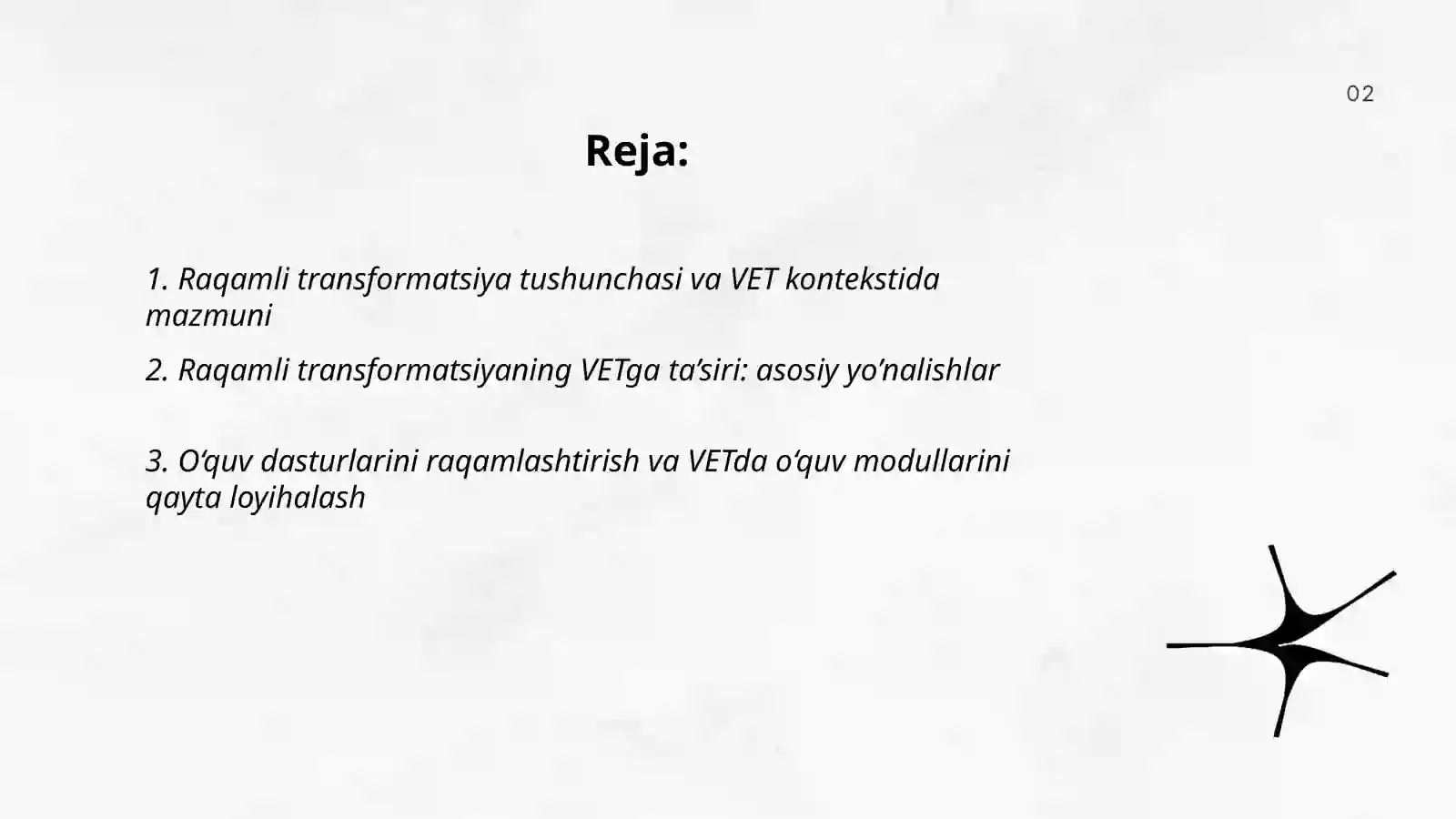 02

Reja:

1. Raqamli transformatsiya tushunchasi va VET kontekstida mazmuni

2. Raqamli transformatsiyaning VETga ta’siri: asosiy yo’nalishlar

3. O‘quv dasturlarini raqamlashtirish va VETda o‘quv modullarini qayta loyihalash